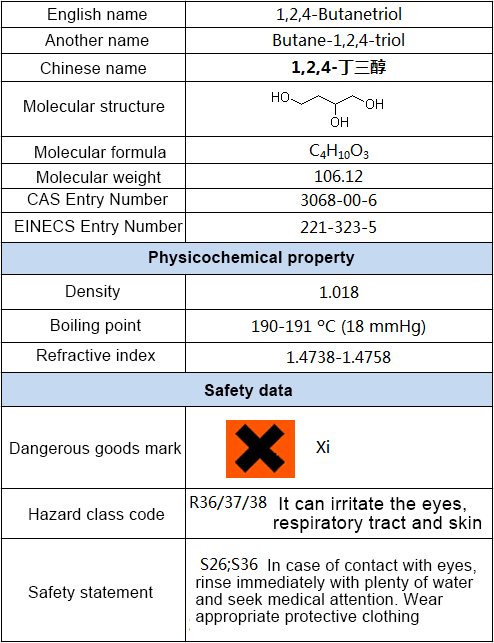 | English name | 1,2,4-Butanetriol |
|---|---|
| Another name | Butane-1,2,4-triol |
| Chinese name | **1,2,4-丁三醇** |
| Molecular structure | HO OH OH |
| Molecular formula | $C_4H_{10}O_3$ |
| Molecular weight | 106.12 |
| CAS Entry Number | 3068-00-6 |
| EINECS Entry Number | 221-323-5 |
| **Physicochemical property** | |
| Density | 1.018 |
| Boiling point | 190-191 °C (18 mmHg) |
| Refractive index | 1.4738-1.4758 |
| **Safety data** | |
| Dangerous goods mark | Xi |
| Hazard class code | R36/37/38 It can irritate the eyes, respiratory tract and skin |
| Safety statement | S26;S36 In case of contact with eyes, rinse immediately with plenty of water and seek medical attention. Wear appropriate protective clothing |